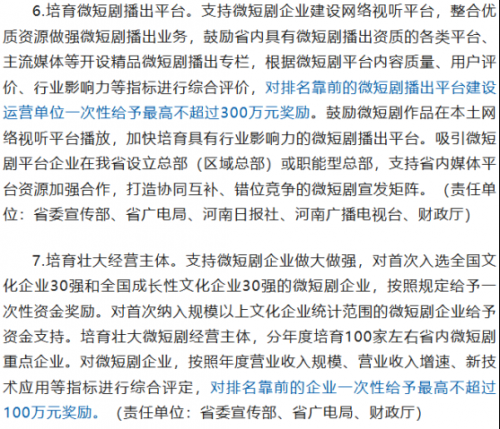 6.培育微短剧播出平台。支持微短剧企业建设网络视听平台，整合优质资源做强微短剧播出业务，鼓励省内具有微短剧播出资质的各类平台、主流媒体等开设精品微短剧播出专栏，根据微短剧平台内容质量、用户评价、行业影响力等指标进行综合评价，对排名靠前的微短剧播出平台建设运营单位一次性给予最高不超过300万元奖励。鼓励微短剧作品在本土网络视听平台播放，加快培育具有行业影响力的微短剧播出平台。吸引微短剧平台企业在我省设立总部（区域总部）或职能型总部，支持省内媒体平台资源加强合作，打造协同互补、错位竞争的微短剧宣发矩阵。（责任单位：省委宣传部、省广电局、河南日报社、河南广播电视台、财政厅）

7.培育壮大经营主体。支持微短剧企业做大做强，对首次入选全国文化企业30强和全国成长性文化企业30强的微短剧企业，按照规定给予一次性资金奖励。对首次纳入规模以上文化企业统计范围的微短剧企业给予资金支持。培育壮大微短剧经营主体，分年度培育100家左右省内微短剧重点企业。对微短剧企业，按照年度营业收入规模、营业收入增速、新技术应用等指标进行综合评定，对排名靠前的企业一次性给予最高不超过100万元奖励。（责任单位：省委宣传部、省广电局、财政厅）